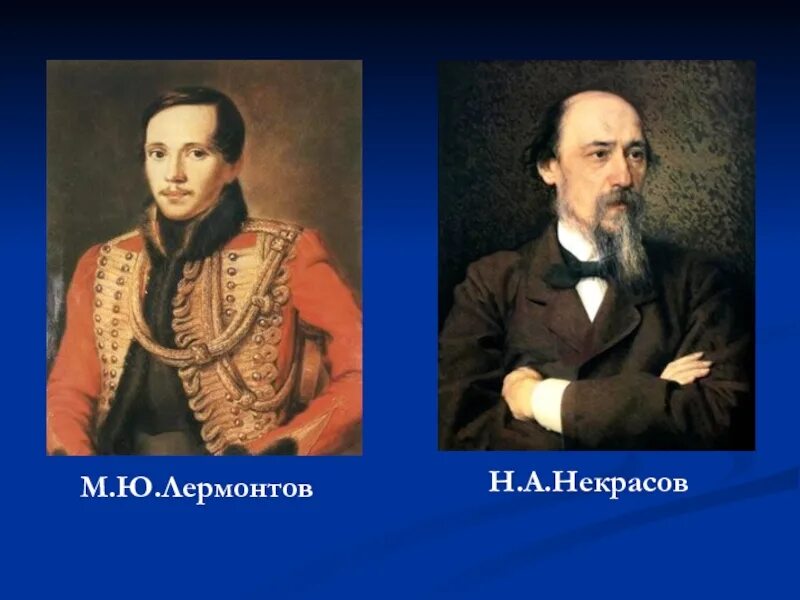 М.Ю.Лермонтов

Н.А.Некрасов